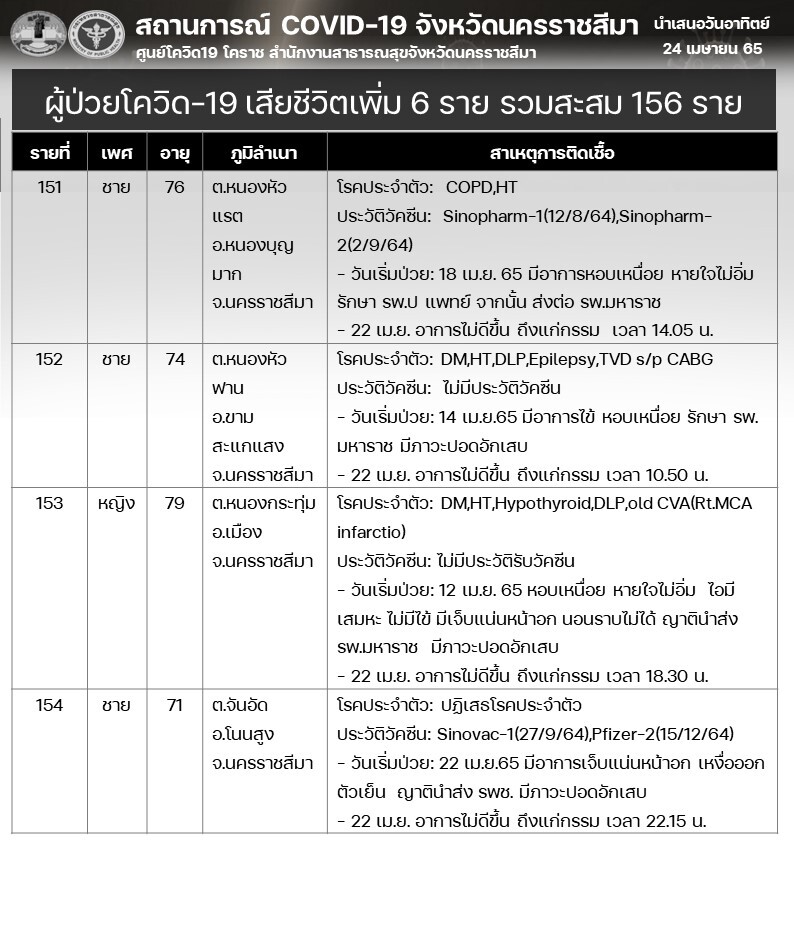 สถานการณ์ COVID-19 จังหวัดนครราชสีมา
ศูนย์โควิด19 โคราช สำนักงานสาธารณสุขจังหวัดนครราชสีมา

นำเสนอวันอาทิตย์
24 เมษายน 65

ผู้ป่วยโควิด-19 เสียชีวิตเพิ่ม 6 ราย รวมสะสม 156 ราย

| รายที่ | เพศ | อายุ | ภูมิลำเนา | สาเหตุการติดเชื้อ |
|---|---|---|---|---|
| 151 | ชาย | 76 | ต.หนองหัวแรต อ.หนองบุญมาก จ.นครราชสีมา | โรคประจำตัว: COPD,HT ประวัติวัคซีน: Sinopharm-1(12/8/64),Sinopharm-2(2/9/64) - วันเริ่มป่วย: 18 เม.ย. 65 มีอาการหอบเหนื่อย หายใจไม่อิ่ม รักษา รพ.ป แพทย์ จากนั้น ส่งต่อ รพ.มหาราช - 22 เม.ย. อาการไม่ดีขึ้น ถึงแก่กรรม เวลา 14.05 น. |
| 152 | ชาย | 74 | ต.หนองหัวฟาน อ.ขามสะแกแสง จ.นครราชสีมา | โรคประจำตัว: DM,HT,DLP,Epilepsy,TVD s/p CABG ประวัติวัคซีน: ไม่มีประวัติวัคซีน - วันเริ่มป่วย: 14 เม.ย.65 มีอาการไข้ หอบเหนื่อย รักษา รพ.มหาราช มีภาวะปอดอักเสบ - 22 เม.ย. อาการไม่ดีขึ้น ถึงแก่กรรม เวลา 10.50 น. |
| 153 | หญิง | 79 | ต.หนองกระทุ่ม อ.เมือง จ.นครราชสีมา | โรคประจำตัว: DM,HT,Hypothyroid,DLP,old CVA(Rt.MCA infarctio) ประวัติวัคซีน: ไม่มีประวัติรับวัคซีน - วันเริ่มป่วย: 12 เม.ย. 65 หอบเหนื่อย หายใจไม่อิ่ม ไอมีเสมหะ ไม่มีไข้ มีเจ็บแน่นหน้าอก นอนราบไม่ได้ ญาตินำส่ง รพ.มหาราช มีภาวะปอดอักเสบ - 22 เม.ย. อาการไม่ดีขึ้น ถึงแก่กรรม เวลา 18.30 น. |
| 154 | ชาย | 71 | ต.จันอัด อ.โนนสูง จ.นครราชสีมา | โรคประจำตัว: ปฏิเสธโรคประจำตัว ประวัติวัคซีน: Sinovac-1(27/9/64),Pfizer-2(15/12/64) - วันเริ่มป่วย: 22 เม.ย.65 มีอาการเจ็บแน่นหน้าอก เหงื่อออก ตัวเย็น ญาตินำส่ง รพช. มีภาวะปอดอักเสบ - 22 เม.ย. อาการไม่ดีขึ้น ถึงแก่กรรม เวลา 22.15 น. |